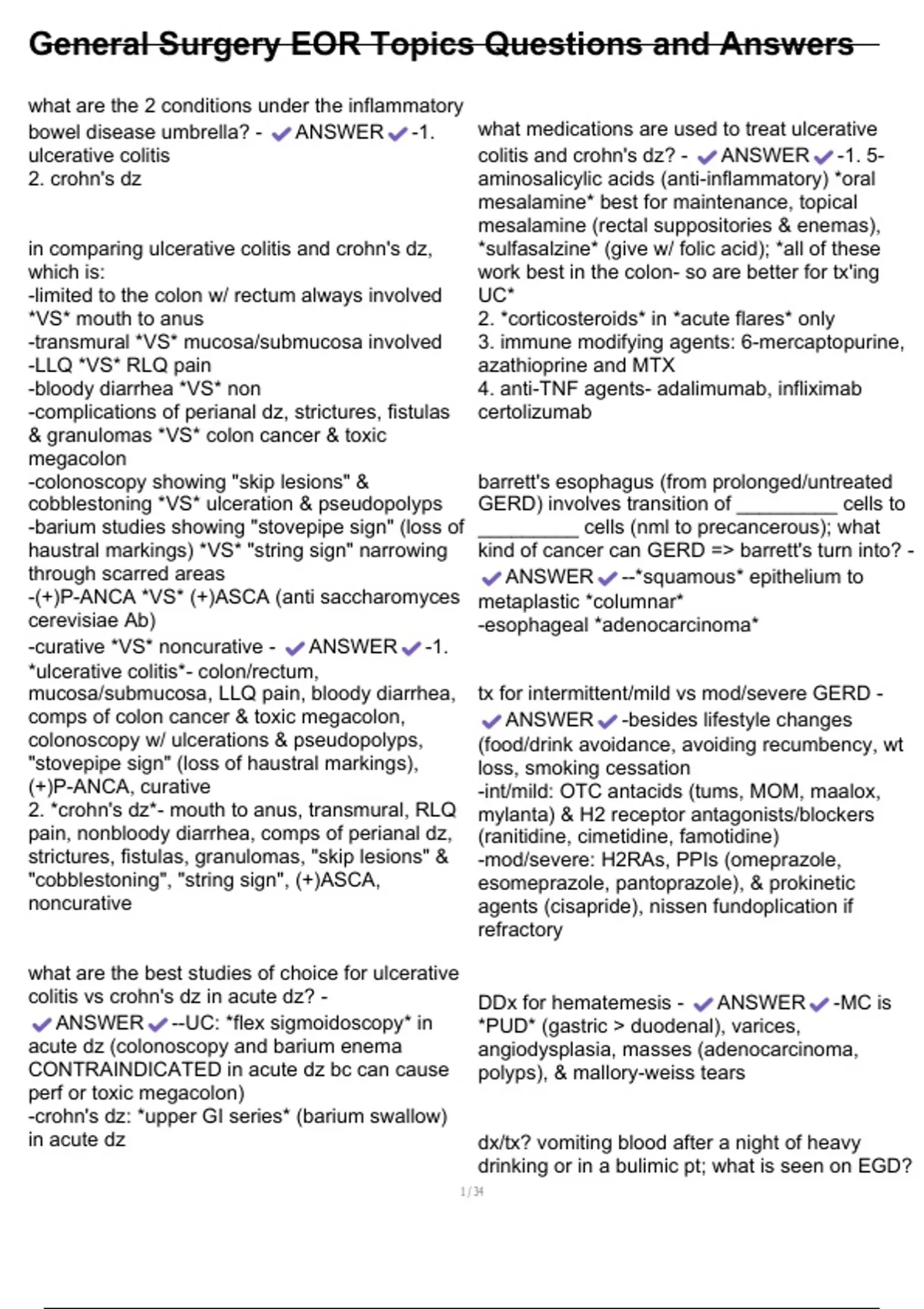 General Surgery EOR Topics Questions and Answers

what are the 2 conditions under the inflammatory bowel disease umbrella? - ✔ANSWER✔-1. ulcerative colitis
2. crohn's dz

in comparing ulcerative colitis and crohn's dz, which is:
-limited to the colon w/ rectum always involved *VS* mouth to anus
-transmural *VS* mucosa/submucosa involved
-LLQ *VS* RLQ pain
-bloody diarrhea *VS* non
-complications of perianal dz, strictures, fistulas & granulomas *VS* colon cancer & toxic megacolon
-colonoscopy showing "skip lesions" & cobblestoning *VS* ulceration & pseudopolyps
-barium studies showing "stovepipe sign" (loss of haustral markings) *VS* "string sign" narrowing through scarred areas
-(+)P-ANCA *VS* (+)ASCA (anti saccharomyces cerevisiae Ab)
-curative *VS* noncurative - ✔ANSWER✔-1. *ulcerative colitis*- colon/rectum, mucosa/submucosa, LLQ pain, bloody diarrhea, comps of colon cancer & toxic megacolon, colonoscopy w/ ulcerations & pseudopolyps, "stovepipe sign" (loss of haustral markings), (+)P-ANCA, curative
2. *crohn's dz*- mouth to anus, transmural, RLQ pain, nonbloody diarrhea, comps of perianal dz, strictures, fistulas, granulomas, "skip lesions" & "cobblestoning", "string sign", (+)ASCA, noncurative

what are the best studies of choice for ulcerative colitis vs crohn's dz in acute dz? - ✔ANSWER✔--UC: *flex sigmoidoscopy* in acute dz (colonoscopy and barium enema CONTRAINDICATED in acute dz bc can cause perf or toxic megacolon)
-crohn's dz: *upper GI series* (barium swallow) in acute dz

what medications are used to treat ulcerative colitis and crohn's dz? - ✔ANSWER✔-1. 5-aminosalicylic acids (anti-inflammatory) *oral mesalamine* best for maintenance, topical mesalamine (rectal suppositories & enemas), *sulfasalzine* (give w/ folic acid); *all of these work best in the colon- so are better for tx'ing UC*
2. *corticosteroids* in *acute flares* only
3. immune modifying agents: 6-mercaptopurine, azathioprine and MTX
4. anti-TNF agents- adalimumab, infliximab certolizumab

barrett's esophagus (from prolonged/untreated GERD) involves transition of _________ cells to _________ cells (nml to precancerous); what kind of cancer can GERD => barrett's turn into? - ✔ANSWER✔--*squamous* epithelium to metaplastic *columnar*
-esophageal *adenocarcinoma*

tx for intermittent/mild vs mod/severe GERD - ✔ANSWER✔-besides lifestyle changes (food/drink avoidance, avoiding recumbency, wt loss, smoking cessation
-int/mild: OTC antacids (tums, MOM, maalox, mylanta) & H2 receptor antagonists/blockers (ranitidine, cimetidine, famotidine)
-mod/severe: H2RAs, PPIs (omeprazole, esomeprazole, pantoprazole), & prokinetic agents (cisapride), nissen fundoplication if refractory

DDx for hematemesis - ✔ANSWER✔-MC is *PUD* (gastric > duodenal), varices, angiodysplasia, masses (adenocarcinoma, polyps), & mallory-weiss tears

dx/tx? vomiting blood after a night of heavy drinking or in a bulimic pt; what is seen on EGD?

1 / 34